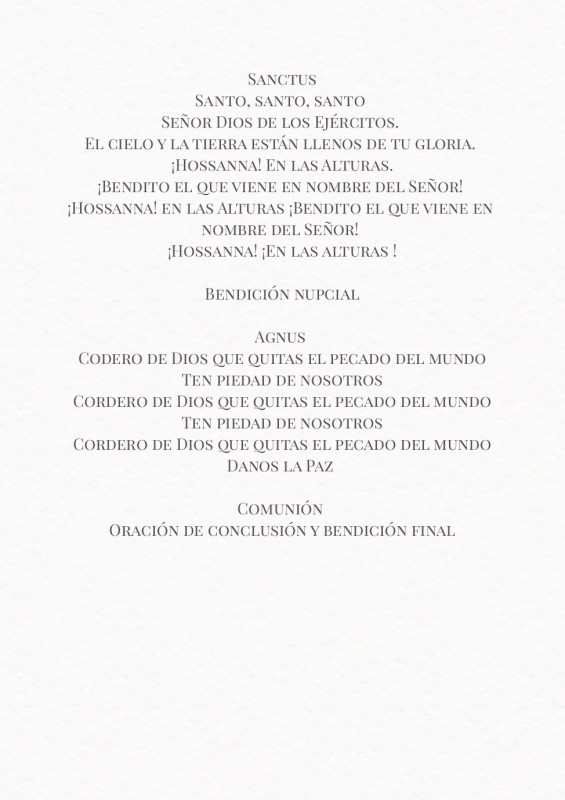 Sanctus
Santo, santo, santo
Señor Dios de los Ejércitos.
El cielo y la tierra están llenos de tu gloria.
¡Hossanna! En las Alturas.
¡Bendito el que viene en nombre del Señor!
¡Hossanna! en las Alturas ¡Bendito el que viene en nombre del Señor!
¡Hossanna! ¡En las alturas !

Bendición nupcial

Agnus
Codero de Dios que quitas el pecado del mundo
Ten piedad de nosotros
Cordero de Dios que quitas el pecado del mundo
Ten piedad de nosotros
Cordero de Dios que quitas el pecado del mundo
Danos la Paz

Comunión
Oración de conclusión y bendición final